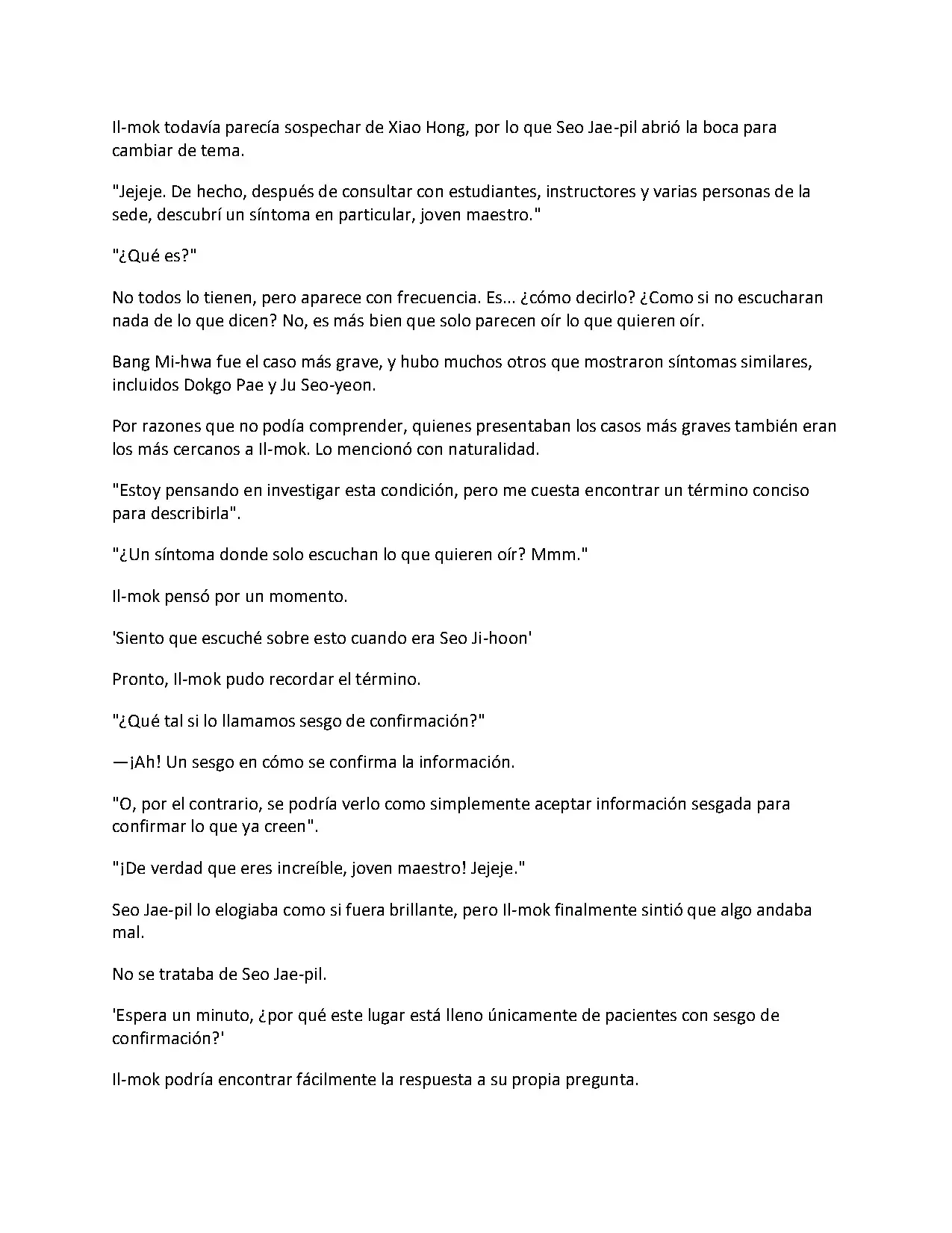 Il-mok todavía parecía sospechar de Xiao Hong, por lo que Seo Jae-pil abrió la boca para cambiar de tema.

"Jejeje. De hecho, después de consultar con estudiantes, instructores y varias personas de la sede, descubrí un síntoma en particular, joven maestro."

"¿Qué es?"

No todos lo tienen, pero aparece con frecuencia. Es... ¿cómo decirlo? ¿Como si no escucharan nada de lo que dicen? No, es más bien que solo parecen oír lo que quieren oír.

Bang Mi-hwa fue el caso más grave, y hubo muchos otros que mostraron síntomas similares, incluidos Dokgo Pae y Ju Seo-yeon.

Por razones que no podía comprender, quienes presentaban los casos más graves también eran los más cercanos a Il-mok. Lo mencionó con naturalidad.

"Estoy pensando en investigar esta condición, pero me cuesta encontrar un término conciso para describirla".

"¿Un síntoma donde solo escuchan lo que quieren oír? Mmm."

Il-mok pensó por un momento.

'Siento que escuché sobre esto cuando era Seo Ji-hoon'

Pronto, Il-mok pudo recordar el término.

"¿Qué tal si lo llamamos sesgo de confirmación?"

—¡Ah! Un sesgo en cómo se confirma la información.

"O, por el contrario, se podría verlo como simplemente aceptar información sesgada para confirmar lo que ya creen".

"¡De verdad que eres increíble, joven maestro! Jejeje."

Seo Jae-pil lo elogiaba como si fuera brillante, pero Il-mok finalmente sintió que algo andaba mal.

No se trataba de Seo Jae-pil.

'Espera un minuto, ¿por qué este lugar está lleno únicamente de pacientes con sesgo de confirmación?'

Il-mok podría encontrar fácilmente la respuesta a su propia pregunta.